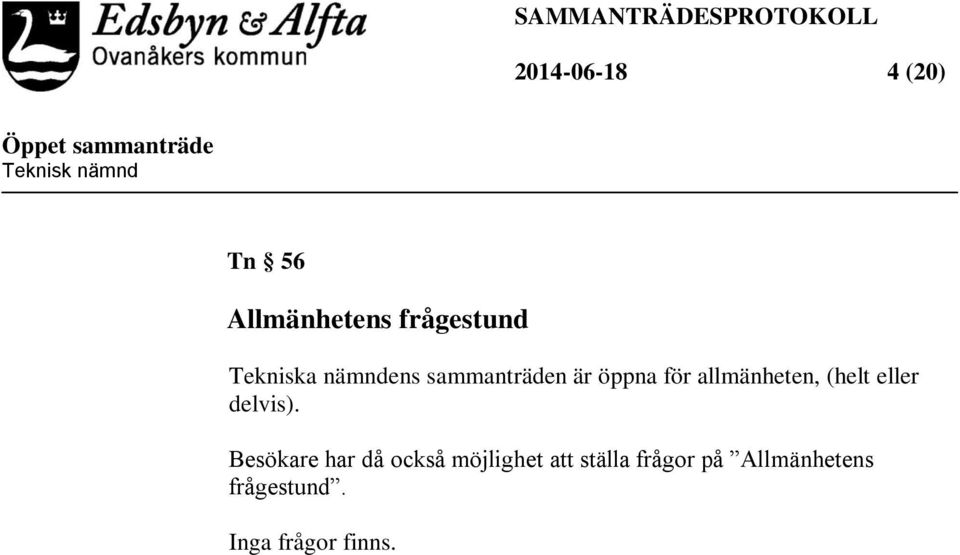 Edsbyn & Alfta
Ovanåkers kommun

SAMMANTRÄDESPROTOKOLL

2014-06-18 4 (20)

Öppet sammanträde
Teknisk nämnd

Tn § 56

Allmänhetens frågestund

Tekniska nämndens sammanträden är öppna för allmänheten, (helt eller delvis).

Besökare har då också möjlighet att ställa frågor på ”Allmänhetens frågestund”.

Inga frågor finns.